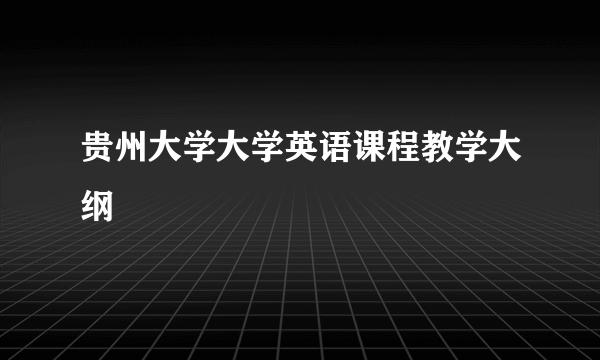 贵州大学大学英语课程教学大纲